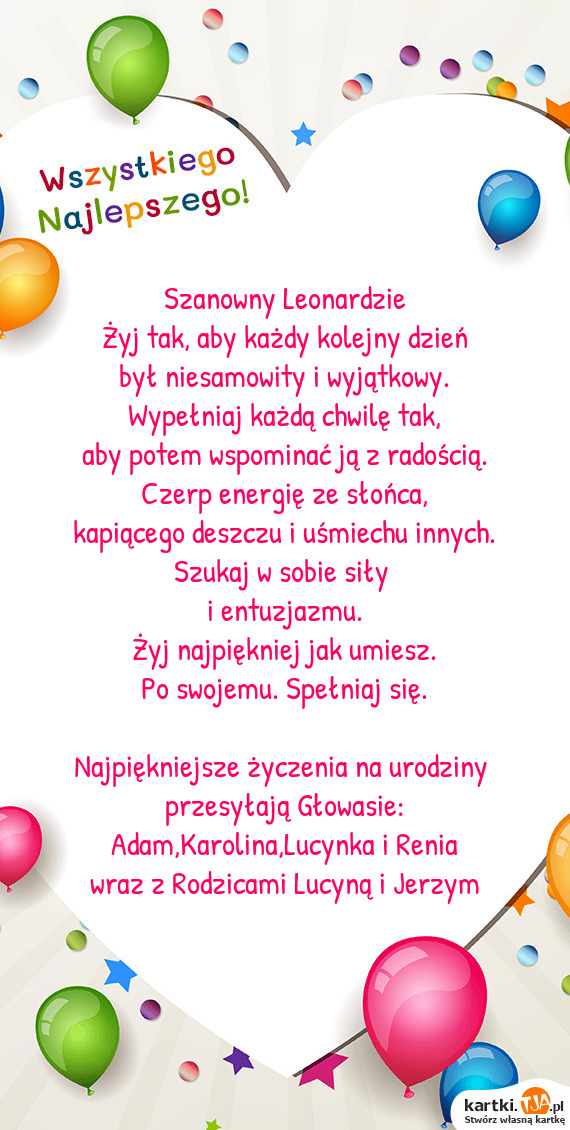 Wszystkiego Najlepszego!

Szanowny Leonardzie
Żyj tak, aby każdy kolejny dzień
był niesamowity i wyjątkowy.
Wypełniaj każdą chwilę tak,
aby potem wspominać ją z radością.
Czerp energię ze słońca,
kapiącego deszczu i uśmiechu innych.
Szukaj w sobie siły
i entuzjazmu.
Żyj najpiękniej jak umiesz.
Po swojemu. Spełniaj się.

Najpiękniejsze życzenia na urodziny
przesyłają Głowasie:
Adam,Karolina,Lucynka i Renia
wraz z Rodzicami Lucyną i Jerzym

kartki.TJA.pl
Stwórz własną kartkę